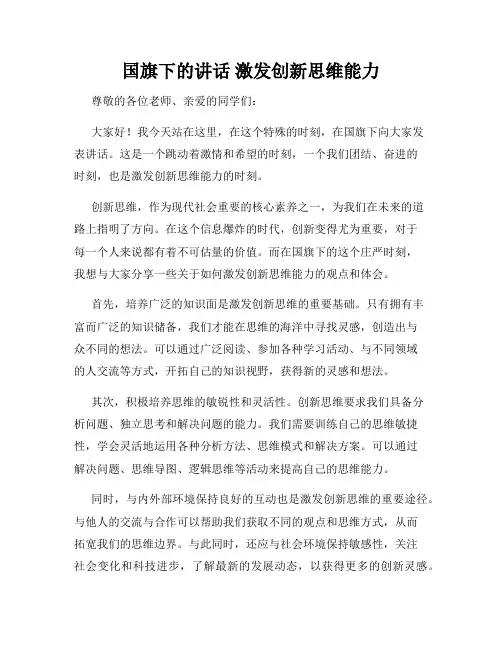 国旗下的讲话 激发创新思维能力

尊敬的各位老师、亲爱的同学们：

大家好！我今天站在这里，在这个特殊的时刻，在国旗下向大家发表讲话。这是一个跳动着激情和希望的时刻，一个我们团结、奋进的时刻，也是激发创新思维能力的时刻。

创新思维，作为现代社会重要的核心素养之一，为我们在未来的道路上指明了方向。在这个信息爆炸的时代，创新变得尤为重要，对于每一个人来说都有着不可估量的价值。而在国旗下的这个庄严时刻，我想与大家分享一些关于如何激发创新思维能力的观点和体会。

首先，培养广泛的知识面是激发创新思维的重要基础。只有拥有丰富而广泛的知识储备，我们才能在思维的海洋中寻找灵感，创造出与众不同的想法。可以通过广泛阅读、参加各种学习活动、与不同领域的人交流等方式，开拓自己的知识视野，获得新的灵感和想法。

其次，积极培养思维的敏锐性和灵活性。创新思维要求我们具备分析问题、独立思考和解决问题的能力。我们需要训练自己的思维敏捷性，学会灵活地运用各种分析方法、思维模式和解决方案。可以通过解决问题、思维导图、逻辑思维等活动来提高自己的思维能力。

同时，与内外部环境保持良好的互动也是激发创新思维的重要途径。与他人的交流与合作可以帮助我们获取不同的观点和思维方式，从而拓宽我们的思维边界。与此同时，还应与社会环境保持敏感性，关注社会变化和科技进步，了解最新的发展动态，以获得更多的创新灵感。